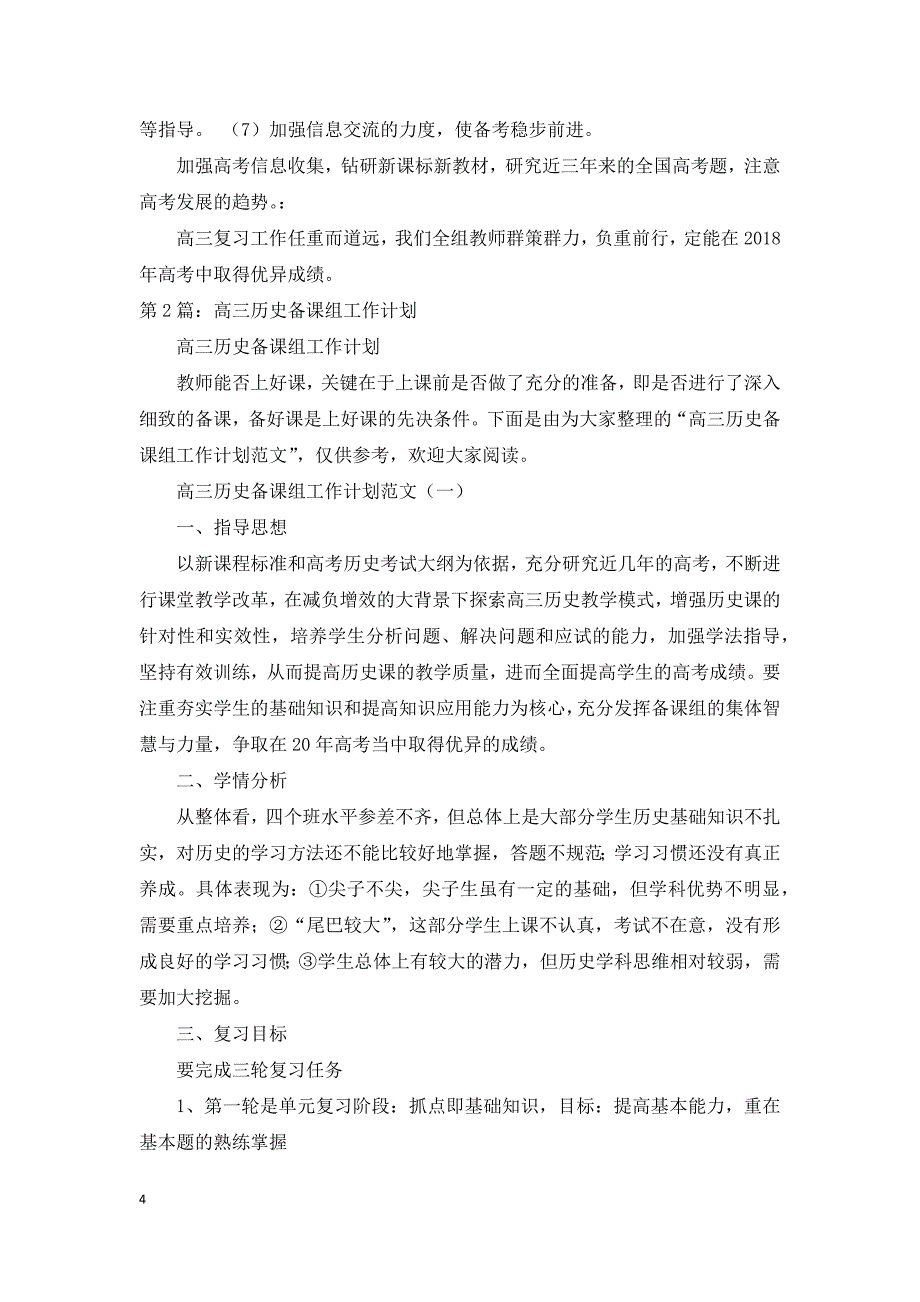 等指导。 （7）加强信息交流的力度，使备考稳步前进。

加强高考信息收集，钻研新课标新教材，研究近三年来的全国高考题，注意高考发展的趋势。：

高三复习工作任重而道远，我们全组教师群策群力，负重前行，定能在 2018 年高考中取得优异成绩。

第 2 篇：高三历史备课组工作计划

高三历史备课组工作计划

教师能否上好课，关键在于上课前是否做了充分的准备，即是否进行了深入细致的备课，备好课是上好课的先决条件。下面是由为大家整理的“高三历史备课组工作计划范文”，仅供参考，欢迎大家阅读。

高三历史备课组工作计划范文（一）

一、指导思想

以新课程标准和高考历史考试大纲为依据，充分研究近几年的高考，不断进行课堂教学改革，在减负增效的大背景下探索高三历史教学模式，增强历史课的针对性和实效性，培养学生分析问题、解决问题和应试的能力，加强学法指导，坚持有效训练，从而提高历史课的教学质量，进而全面提高学生的高考成绩。要注重夯实学生的基础知识和提高知识应用能力为核心，充分发挥备课组的集体智慧与力量，争取在 20 年高考当中取得优异的成绩。

二、学情分析

从整体看，四个班水平参差不齐，但总体上是大部分学生历史基础知识不扎实，对历史的学习方法还不能比较好地掌握，答题不规范；学习习惯还没有真正养成。具体表现为：①尖子不尖，尖子生虽有一定的基础，但学科优势不明显，需要重点培养；②“尾巴较大”，这部分学生上课不认真，考试不在意，没有形成良好的学习习惯；③学生总体上有较大的潜力，但历史学科思维相对较弱，需要加大挖掘。

三、复习目标

要完成三轮复习任务

1、第一轮是单元复习阶段：抓点即基础知识，目标：提高基本能力，重在基本题的熟练掌握

4